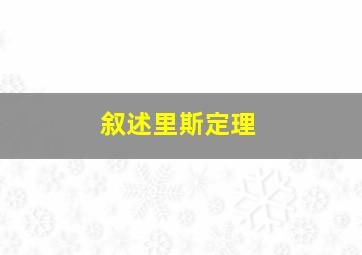 叙述里斯定理